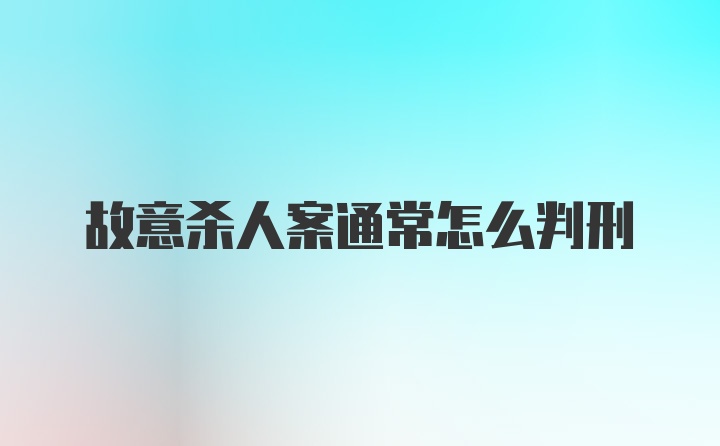 故意杀人案通常怎么判刑